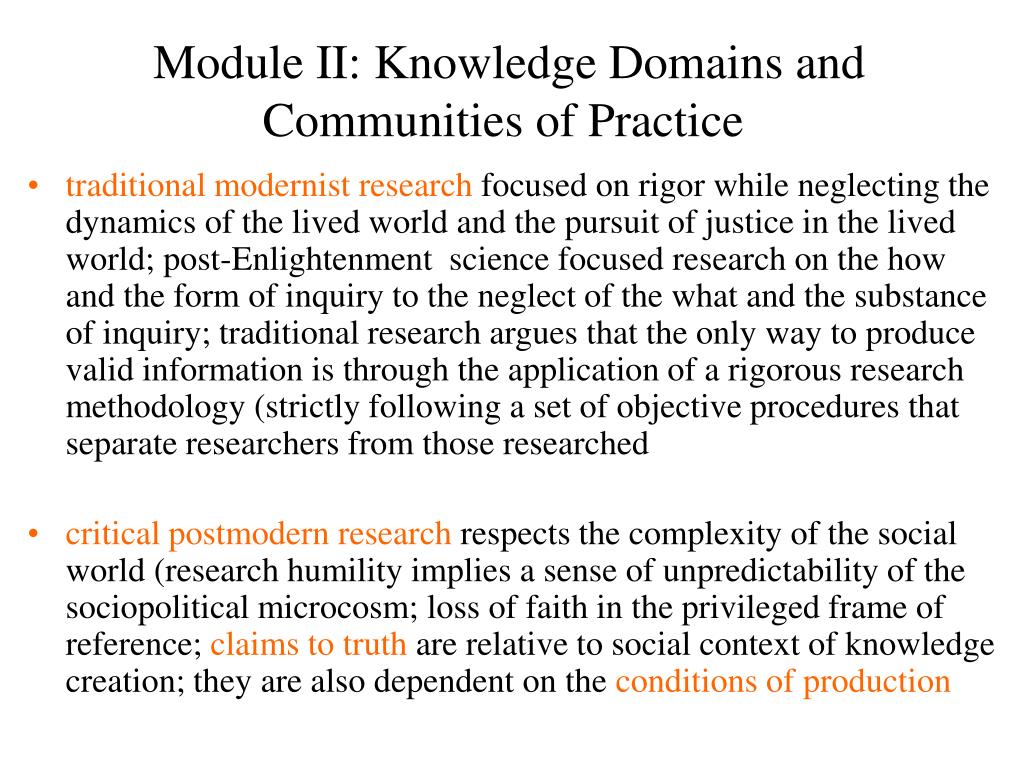 Module II: Knowledge Domains and Communities of Practice

• traditional modernist research focused on rigor while neglecting the dynamics of the lived world and the pursuit of justice in the lived world; post-Enlightenment science focused research on the how and the form of inquiry to the neglect of the what and the substance of inquiry; traditional research argues that the only way to produce valid information is through the application of a rigorous research methodology (strictly following a set of objective procedures that separate researchers from those researched

• critical postmodern research respects the complexity of the social world (research humility implies a sense of unpredictability of the sociopolitical microcosm; loss of faith in the privileged frame of reference; claims to truth are relative to social context of knowledge creation; they are also dependent on the conditions of production